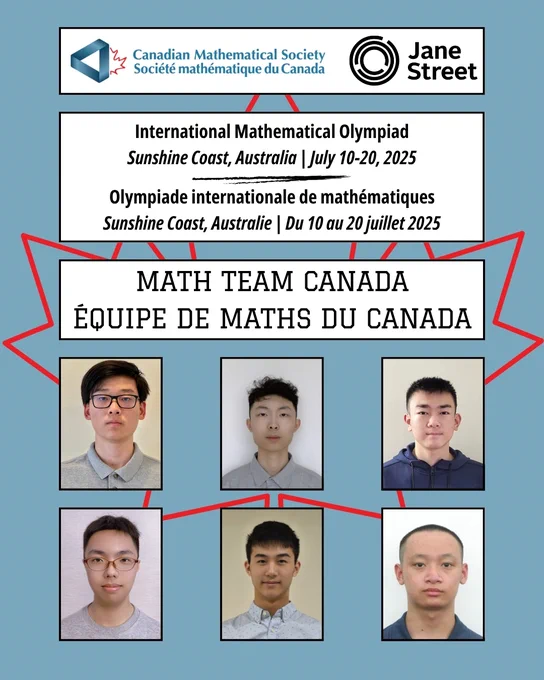 Canadian Mathematical Society
Société mathématique du Canada

Jane Street

International Mathematical Olympiad
Sunshine Coast, Australia | July 10-20, 2025

Olympiade internationale de mathématiques
Sunshine Coast, Australie | Du 10 au 20 juillet 2025

MATH TEAM CANADA
ÉQUIPE DE MATHS DU CANADA